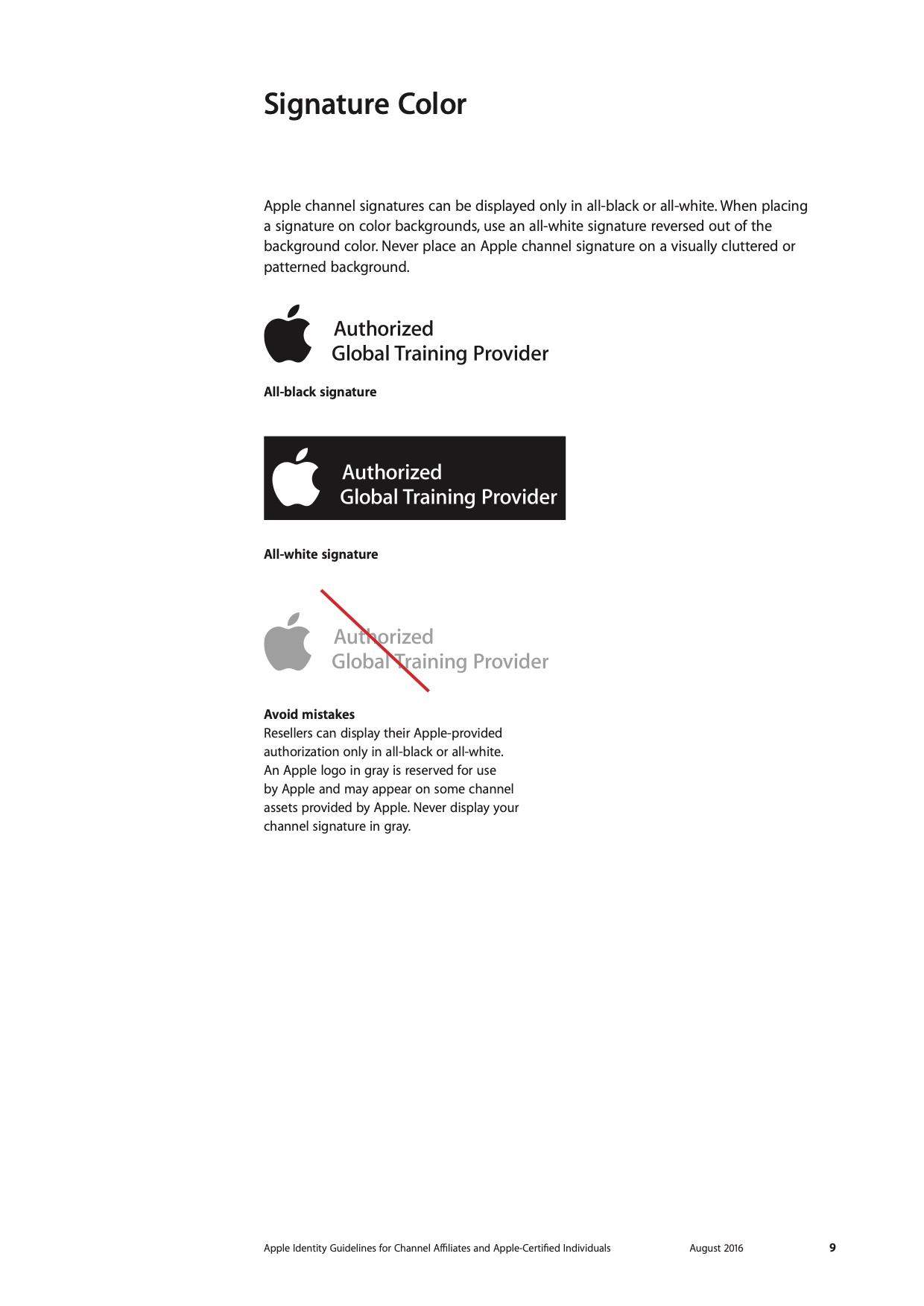 Signature Color

Apple channel signatures can be displayed only in all-black or all-white. When placing a signature on color backgrounds, use an all-white signature reversed out of the background color. Never place an Apple channel signature on a visually cluttered or patterned background.

Authorized
Global Training Provider

All-black signature

Authorized
Global Training Provider

All-white signature

Authorized
Global Training Provider

Avoid mistakes
Resellers can display their Apple-provided authorization only in all-black or all-white. An Apple logo in gray is reserved for use by Apple and may appear on some channel assets provided by Apple. Never display your channel signature in gray.

Apple Identity Guidelines for Channel Affiliates and Apple-Certified Individuals August 2016 9